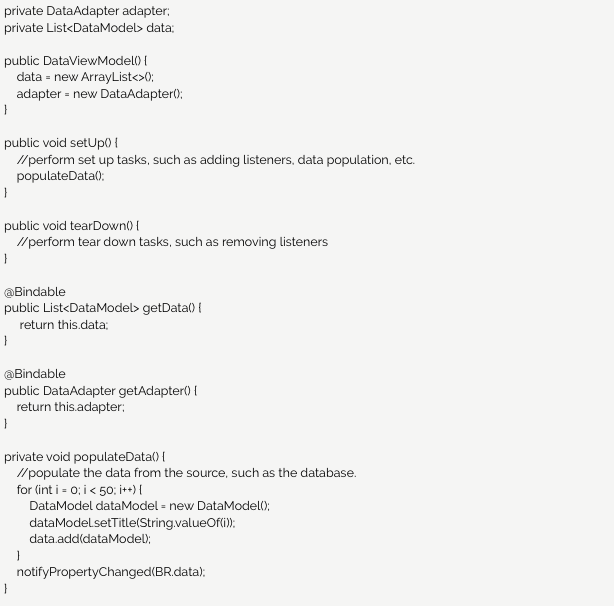 private DataAdapter adapter;
private List<DataModel> data;

public DataViewModel() {
   data = new ArrayList<>();
   adapter = new DataAdapter();
}

public void setUp() {
   //perform set up tasks, such as adding listeners, data population, etc.
   populateData();
}

public void tearDown() {
   //perform tear down tasks, such as removing listeners
}

@Bindable
public List<DataModel> getData() {
    return this.data;
}

@Bindable
public DataAdapter getAdapter() {
   return this.adapter;
}

private void populateData() {
   //populate the data from the source, such as the database.
   for (int i = 0; i < 50; i++) {
      DataModel dataModel = new DataModel();
      dataModel.setTitle(String.valueOf(i));
      data.add(dataModel);
   }
   notifyPropertyChanged(BR.data);
}